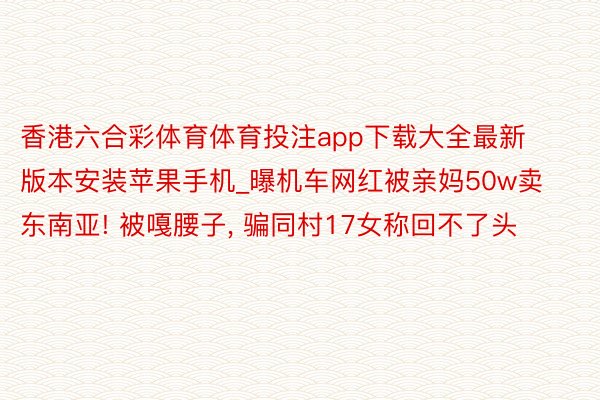 香港六合彩体育体育投注app下载大全最新版本安装苹果手机_曝机车网红被亲妈50w卖东南亚! 被嘎腰子, 骗同村17女称回不了头